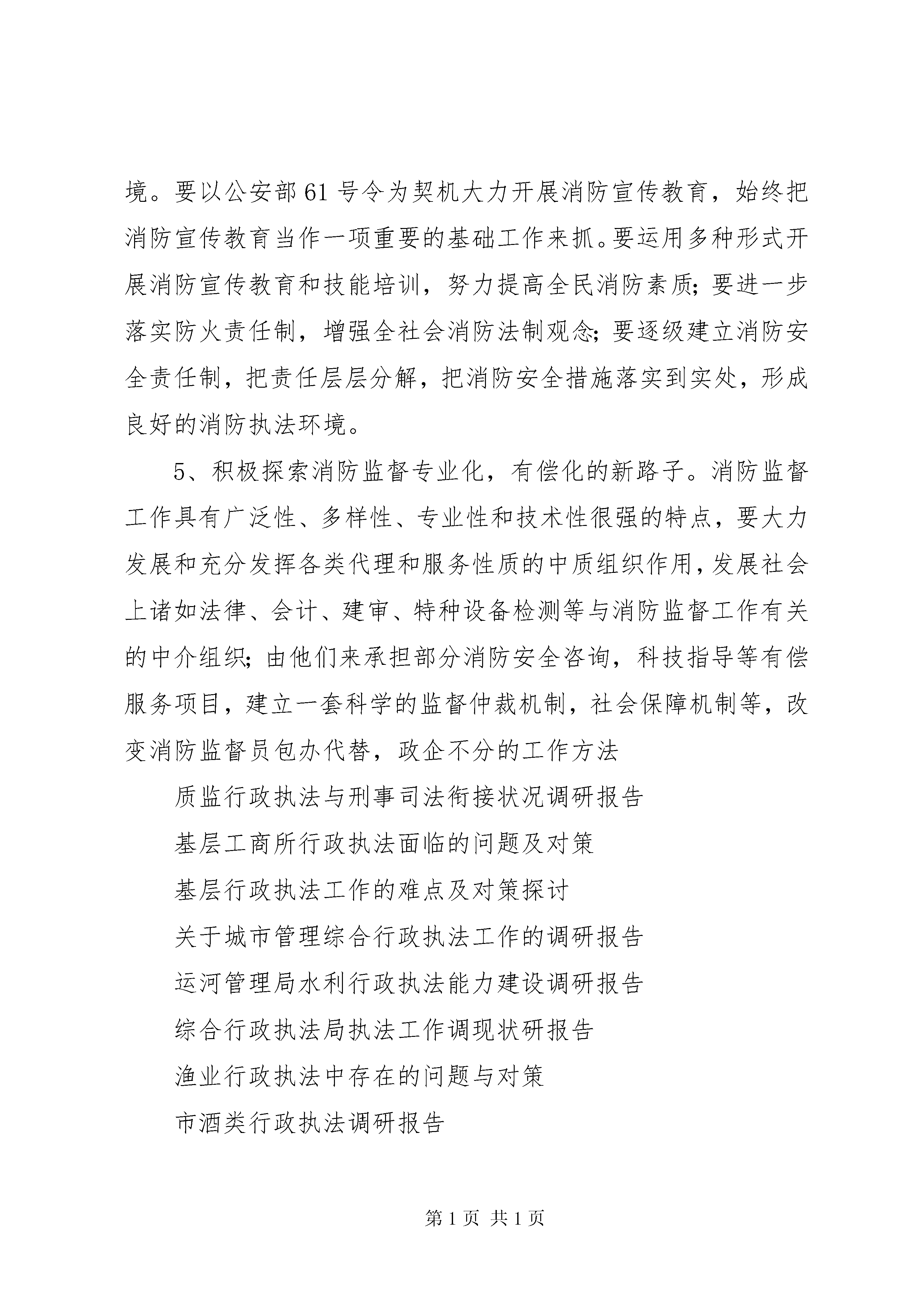 境。要以公安部61号令为契机大力开展消防宣传教育，始终把消防宣传教育当作一项重要的基础工作来抓。要运用多种形式开展消防宣传教育和技能培训，努力提高全民消防素质；要进一步落实防火责任制，增强全社会消防法制观念；要逐级建立消防安全责任制，把责任层层分解，把消防安全措施落实到实处，形成良好的消防执法环境。

5、积极探索消防监督专业化，有偿化的新路子。消防监督工作具有广泛性、多样性、专业性和技术性很强的特点，要大力发展和充分发挥各类代理和服务性质的中质组织作用，发展社会上诸如法律、会计、建审、特种设备检测等与消防监督工作有关的中介组织；由他们来承担部分消防安全咨询，科技指导等有偿服务项目，建立一套科学的监督仲裁机制，社会保障机制等，改变消防监督员包办代替，政企不分的工作方法

质监行政执法与刑事司法衔接状况调研报告

基层工商所行政执法面临的问题及对策

基层行政执法工作的难点及对策探讨

关于城市管理综合行政执法工作的调研报告

运河管理局水利行政执法能力建设调研报告

综合行政执法局执法工作调现状研报告

渔业行政执法中存在的问题与对策

市酒类行政执法调研报告

第1页 共1页